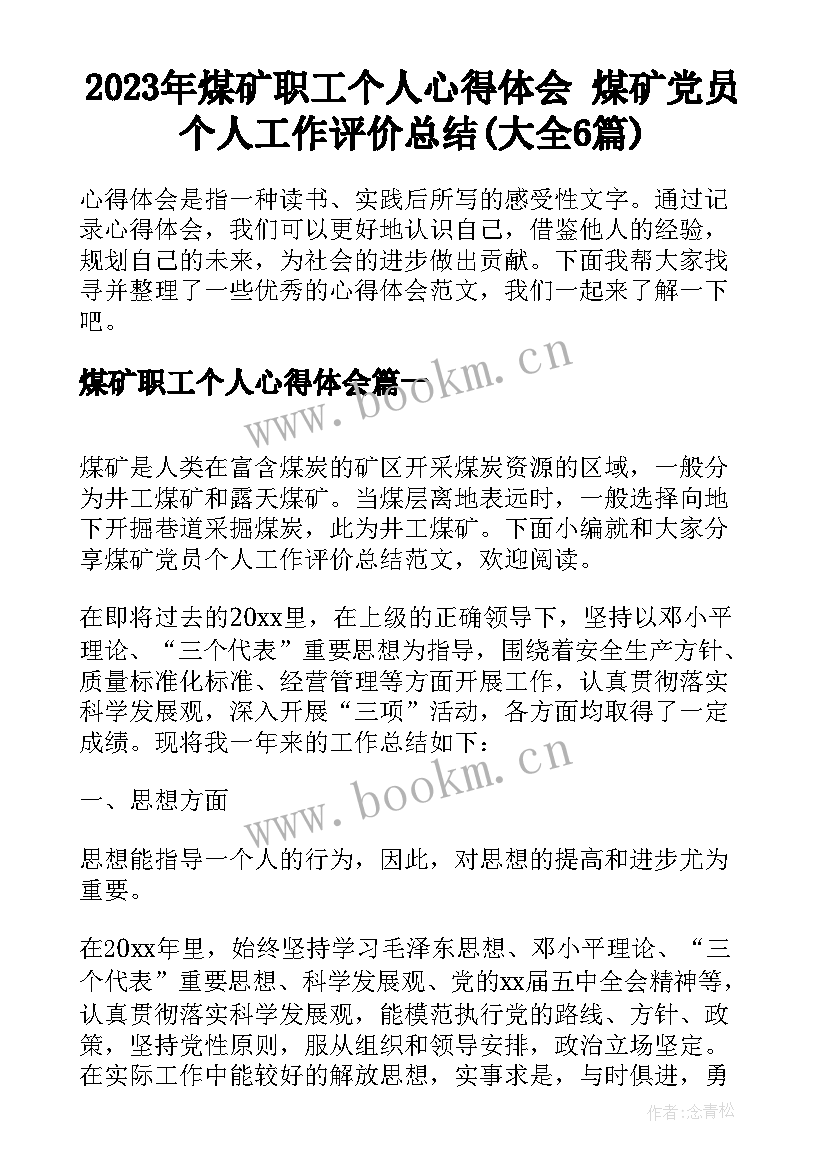 2023年煤矿职工个人心得体会 煤矿党员个人工作评价总结(大全6篇)

心得体会是指一种读书、实践后所写的感受性文字。通过记录心得体会，我们可以更好地认识自己，借鉴他人的经验，规划自己的未来，为社会的进步做出贡献。下面我帮大家找寻并整理了一些优秀的心得体会范文，我们一起来了解一下吧。

煤矿职工个人心得体会篇一

www.bookm.cn

煤矿是人类在富含煤炭的矿区开采煤炭资源的区域，一般分为井工煤矿和露天煤矿。当煤层离地表远时，一般选择向地下开掘巷道采掘煤炭，此为井工煤矿。下面小编就和大家分享煤矿党员个人工作评价总结范文，欢迎阅读。

在即将过去的20xx里，在上级的正确领导下，坚持以邓小平理论、“三个代表”重要思想为指导，围绕着安全生产方针、质量标准化标准、经营管理等方面开展工作，认真贯彻落实科学发展观，深入开展“三项”活动，各方面均取得了一定成绩。现将我一年来的工作总结如下：

一、思想方面

www.bookm.cn

思想能指导一个人的行为，因此，对思想的提高和进步尤为重要。

在20xx年里，始终坚持学习毛泽东思想、邓小平理论、“三个代表”重要思想、科学发展观、党的xx届五中全会精神等，认真贯彻落实科学发展观，能模范执行党的路线、方针、政策，坚持党性原则，服从组织和领导安排，政治立场坚定。在实际工作中能较好的解放思想，实事求是，与时俱进，勇

作者：念青松